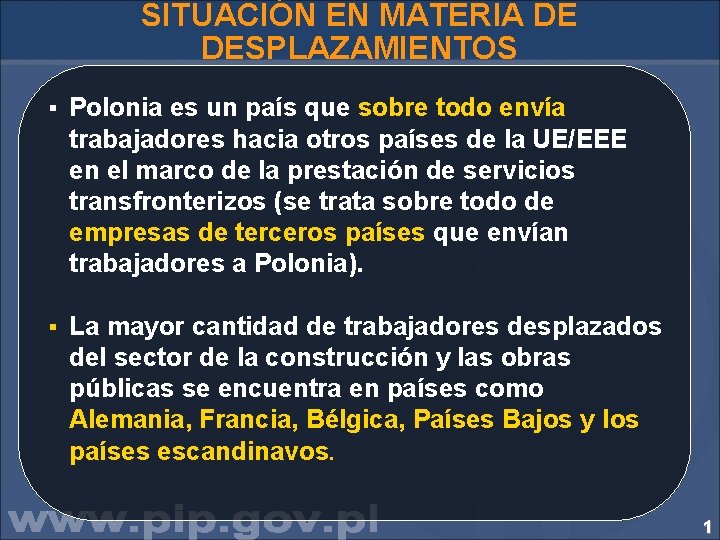 SITUACIÓN EN MATERIA DE DESPLAZAMIENTOS

▪ Polonia es un país que sobre todo envía trabajadores hacia otros países de la UE/EEE en el marco de la prestación de servicios transfronterizos (se trata sobre todo de empresas de terceros países que envían trabajadores a Polonia).

▪ La mayor cantidad de trabajadores desplazados del sector de la construcción y las obras públicas se encuentra en países como Alemania, Francia, Bélgica, Países Bajos y los países escandinavos.

www.pip.gov.pl

1